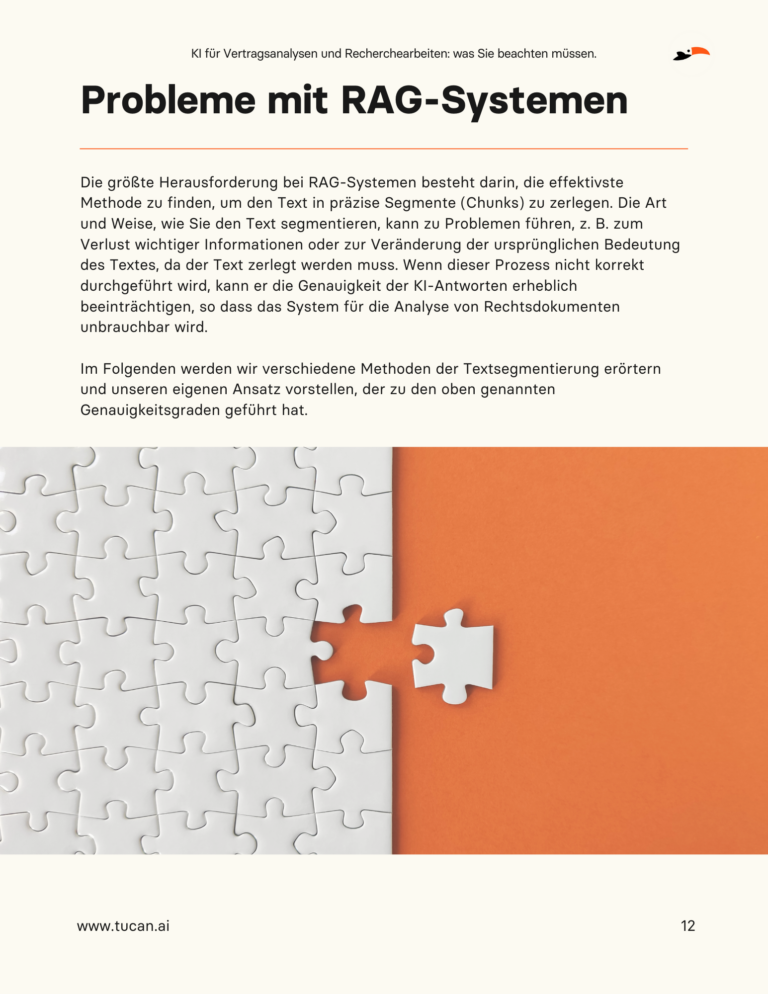 KI für Vertragsanalysen und Recherchearbeiten: was Sie beachten müssen.

Probleme mit RAG-Systemen

Die größte Herausforderung bei RAG-Systemen besteht darin, die effektivste Methode zu finden, um den Text in präzise Segmente (Chunks) zu zerlegen. Die Art und Weise, wie Sie den Text segmentieren, kann zu Problemen führen, z. B. zum Verlust wichtiger Informationen oder zur Veränderung der ursprünglichen Bedeutung des Textes, da der Text zerlegt werden muss. Wenn dieser Prozess nicht korrekt durchgeführt wird, kann er die Genauigkeit der KI-Antworten erheblich beeinträchtigen, so dass das System für die Analyse von Rechtsdokumenten unbrauchbar wird.

Im Folgenden werden wir verschiedene Methoden der Textsegmentierung erörtern und unseren eigenen Ansatz vorstellen, der zu den oben genannten Genauigkeitsgraden geführt hat.

www.tucan.ai

12